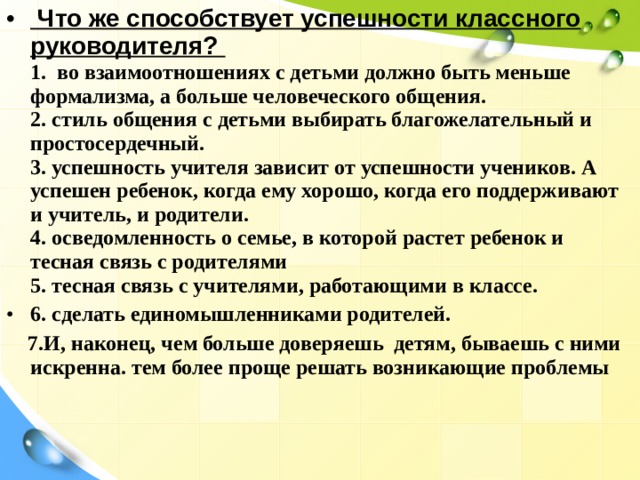 • Что же способствует успешности классного руководителя?
1. во взаимоотношениях с детьми должно быть меньше формализма, а больше человеческого общения.
2. стиль общения с детьми выбирать благожелательный и простосердечный.
3. успешность учителя зависит от успешности учеников. А успешен ребенок, когда ему хорошо, когда его поддерживают и учитель, и родители.
4. осведомленность о семье, в которой растет ребенок и тесная связь с родителями
5. тесная связь с учителями, работающими в классе.

• 6. сделать единомышленниками родителей.

7.И, наконец, чем больше доверяешь детям, бываешь с ними искренна. тем более проще решать возникающие проблемы